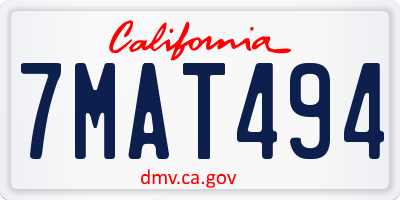 California

7MAT494

dmv.ca.gov